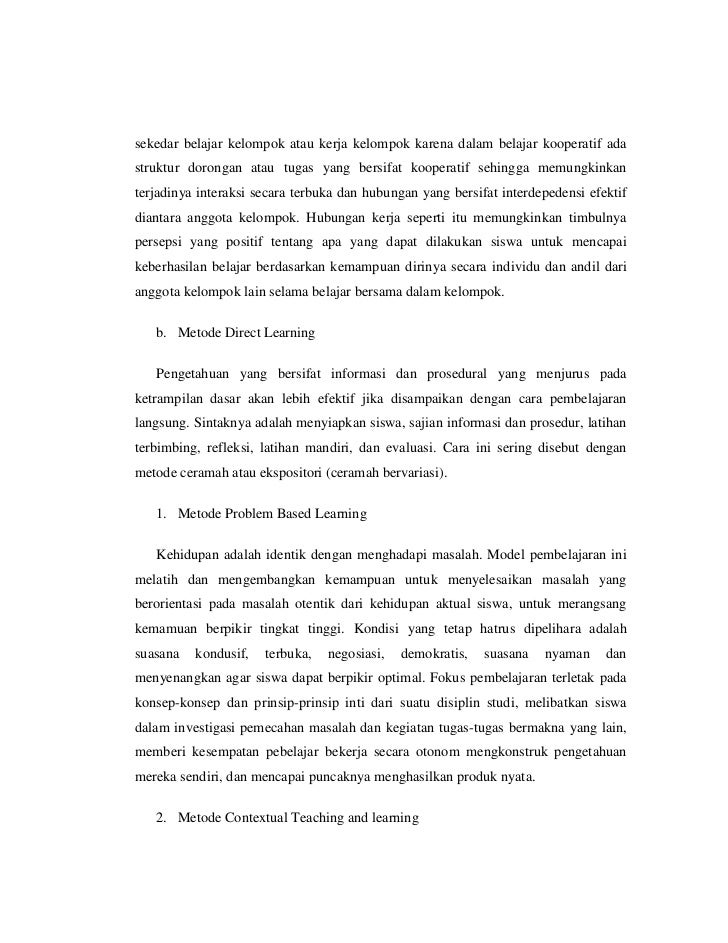 sekedar belajar kelompok atau kerja kelompok karena dalam belajar kooperatif ada struktur dorongan atau tugas yang bersifat kooperatif sehingga memungkinkan terjadinya interaksi secara terbuka dan hubungan yang bersifat interdepedensi efektif diantara anggota kelompok. Hubungan kerja seperti itu memungkinkan timbulnya persepsi yang positif tentang apa yang dapat dilakukan siswa untuk mencapai keberhasilan belajar berdasarkan kemampuan dirinya secara individu dan andil dari anggota kelompok lain selama belajar bersama dalam kelompok.

b. Metode Direct Learning

Pengetahuan yang bersifat informasi dan prosedural yang menjurus pada ketrampilan dasar akan lebih efektif jika disampaikan dengan cara pembelajaran langsung. Sintaknya adalah menyiapkan siswa, sajian informasi dan prosedur, latihan terbimbing, refleksi, latihan mandiri, dan evaluasi. Cara ini sering disebut dengan metode ceramah atau ekspositori (ceramah bervariasi).

1. Metode Problem Based Learning

Kehidupan adalah identik dengan menghadapi masalah. Model pembelajaran ini melatih dan mengembangkan kemampuan untuk menyelesaikan masalah yang berorientasi pada masalah otentik dari kehidupan aktual siswa, untuk merangsang kemamuan berpikir tingkat tinggi. Kondisi yang tetap hatrus dipelihara adalah suasana kondusif, terbuka, negosiasi, demokratis, suasana nyaman dan menyenangkan agar siswa dapat berpikir optimal. Fokus pembelajaran terletak pada konsep-konsep dan prinsip-prinsip inti dari suatu disiplin studi, melibatkan siswa dalam investigasi pemecahan masalah dan kegiatan tugas-tugas bermakna yang lain, memberi kesempatan pebelajar bekerja secara otonom mengkonstruk pengetahuan mereka sendiri, dan mencapai puncaknya menghasilkan produk nyata.

2. Metode Contextual Teaching and learning